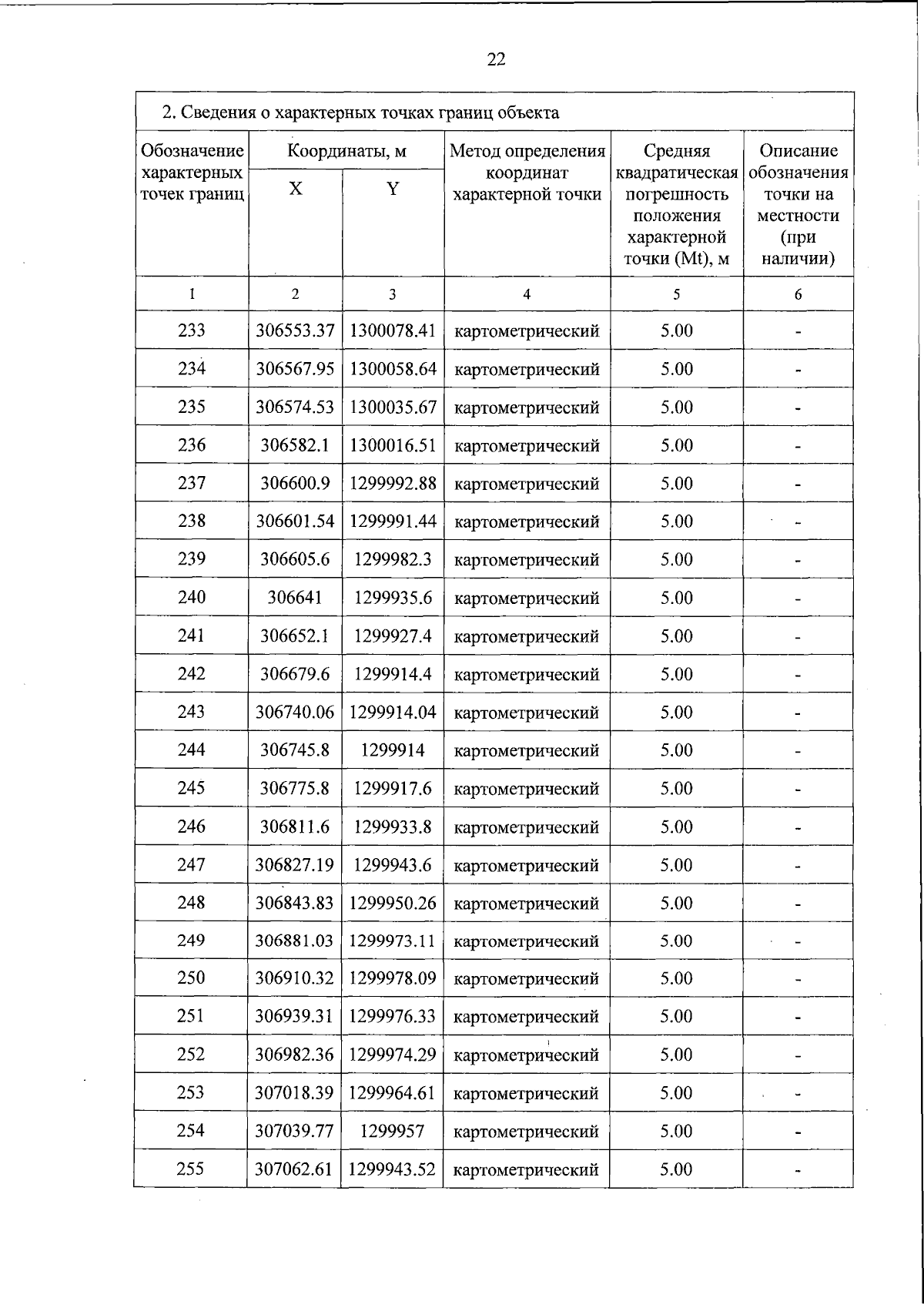 22

2. Сведения о характерных точках границ объекта

| Обозначение характерных точек границ | Координаты, м X | Координаты, м Y | Метод определения координат характерной точки | Средняя квадратическая погрешность положения характерной точки (Mt), м | Описание обозначения точки на местности (при наличии) |
|---|---|---|---|---|---|
| 1 | 2 | 3 | 4 | 5 | 6 |
| 233 | 306553.37 | 1300078.41 | картометрический | 5.00 | - |
| 234 | 306567.95 | 1300058.64 | картометрический | 5.00 | - |
| 235 | 306574.53 | 1300035.67 | картометрический | 5.00 | - |
| 236 | 306582.1 | 1300016.51 | картометрический | 5.00 | - |
| 237 | 306600.9 | 1299992.88 | картометрический | 5.00 | - |
| 238 | 306601.54 | 1299991.44 | картометрический | 5.00 | - |
| 239 | 306605.6 | 1299982.3 | картометрический | 5.00 | - |
| 240 | 306641 | 1299935.6 | картометрический | 5.00 | - |
| 241 | 306652.1 | 1299927.4 | картометрический | 5.00 | - |
| 242 | 306679.6 | 1299914.4 | картометрический | 5.00 | - |
| 243 | 306740.06 | 1299914.04 | картометрический | 5.00 | - |
| 244 | 306745.8 | 1299914 | картометрический | 5.00 | - |
| 245 | 306775.8 | 1299917.6 | картометрический | 5.00 | - |
| 246 | 306811.6 | 1299933.8 | картометрический | 5.00 | - |
| 247 | 306827.19 | 1299943.6 | картометрический | 5.00 | - |
| 248 | 306843.83 | 1299950.26 | картометрический | 5.00 | - |
| 249 | 306881.03 | 1299973.11 | картометрический | 5.00 | - |
| 250 | 306910.32 | 1299978.09 | картометрический | 5.00 | - |
| 251 | 306939.31 | 1299976.33 | картометрический | 5.00 | - |
| 252 | 306982.36 | 1299974.29 | картометрический | 5.00 | - |
| 253 | 307018.39 | 1299964.61 | картометрический | 5.00 | - |
| 254 | 307039.77 | 1299957 | картометрический | 5.00 | - |
| 255 | 307062.61 | 1299943.52 | картометрический | 5.00 | - |